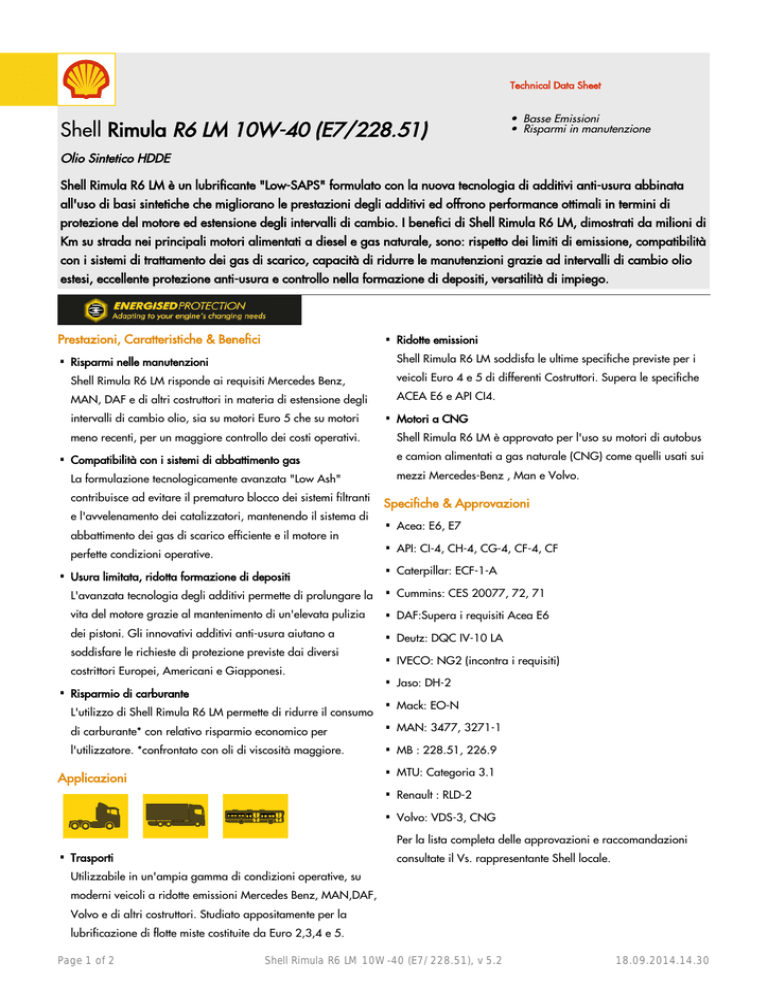 Technical Data Sheet

Shell Rimula R6 LM 10W-40 (E7/228.51)

• Basse Emissioni
• Risparmi in manutenzione

Olio Sintetico HDDE

Shell Rimula R6 LM è un lubrificante "Low-SAPS" formulato con la nuova tecnologia di additivi anti-usura abbinata all'uso di basi sintetiche che migliorano le prestazioni degli additivi ed offrono performance ottimali in termini di protezione del motore ed estensione degli intervalli di cambio. I benefici di Shell Rimula R6 LM, dimostrati da milioni di Km su strada nei principali motori alimentati a diesel e gas naturale, sono: rispetto dei limiti di emissione, compatibilità con i sistemi di trattamento dei gas di scarico, capacità di ridurre le manutenzioni grazie ad intervalli di cambio olio estesi, eccellente protezione anti-usura e controllo nella formazione di depositi, versatilità di impiego.

ENERGISED PROTECTION
Adapting to your engine's changing needs

Prestazioni, Caratteristiche & Benefici

· Risparmi nelle manutenzioni
Shell Rimula R6 LM risponde ai requisiti Mercedes Benz, MAN, DAF e di altri costruttori in materia di estensione degli intervalli di cambio olio, sia su motori Euro 5 che su motori meno recenti, per un maggiore controllo dei costi operativi.

· Compatibilità con i sistemi di abbattimento gas
La formulazione tecnologicamente avanzata "Low Ash" contribuisce ad evitare il prematuro blocco dei sistemi filtranti e l'avvelenamento dei catalizzatori, mantenendo il sistema di abbattimento dei gas di scarico efficiente e il motore in perfette condizioni operative.

· Usura limitata, ridotta formazione di depositi
L'avanzata tecnologia degli additivi permette di prolungare la vita del motore grazie al mantenimento di un'elevata pulizia dei pistoni. Gli innovativi additivi anti-usura aiutano a soddisfare le richieste di protezione previste dai diversi costrittori Europei, Americani e Giapponesi.

· Risparmio di carburante
L'utilizzo di Shell Rimula R6 LM permette di ridurre il consumo di carburante* con relativo risparmio economico per l'utilizzatore. *confrontato con oli di viscosità maggiore.

Applicazioni

· Trasporti
Utilizzabile in un'ampia gamma di condizioni operative, su moderni veicoli a ridotte emissioni Mercedes Benz, MAN,DAF, Volvo e di altri costruttori. Studiato appositamente per la lubrificazione di flotte miste costituite da Euro 2,3,4 e 5.

· Ridotte emissioni
Shell Rimula R6 LM soddisfa le ultime specifiche previste per i veicoli Euro 4 e 5 di differenti Costruttori. Supera le specifiche ACEA E6 e API CI4.

· Motori a CNG
Shell Rimula R6 LM è approvato per l'uso su motori di autobus e camion alimentati a gas naturale (CNG) come quelli usati sui mezzi Mercedes-Benz , Man e Volvo.

Specifiche & Approvazioni

· Acea: E6, E7
· API: CI-4, CH-4, CG-4, CF-4, CF
· Caterpillar: ECF-1-A
· Cummins: CES 20077, 72, 71
· DAF:Supera i requisiti Acea E6
· Deutz: DQC IV-10 LA
· IVECO: NG2 (incontra i requisiti)
· Jaso: DH-2
· Mack: EO-N
· MAN: 3477, 3271-1
· MB : 228.51, 226.9
· MTU: Categoria 3.1
· Renault : RLD-2
· Volvo: VDS-3, CNG
Per la lista completa delle approvazioni e raccomandazioni consultate il Vs. rappresentante Shell locale.

Page 1 of 2    Shell Rimula R6 LM 10W-40 (E7/228.51), v 5.2    18.09.2014.14.30